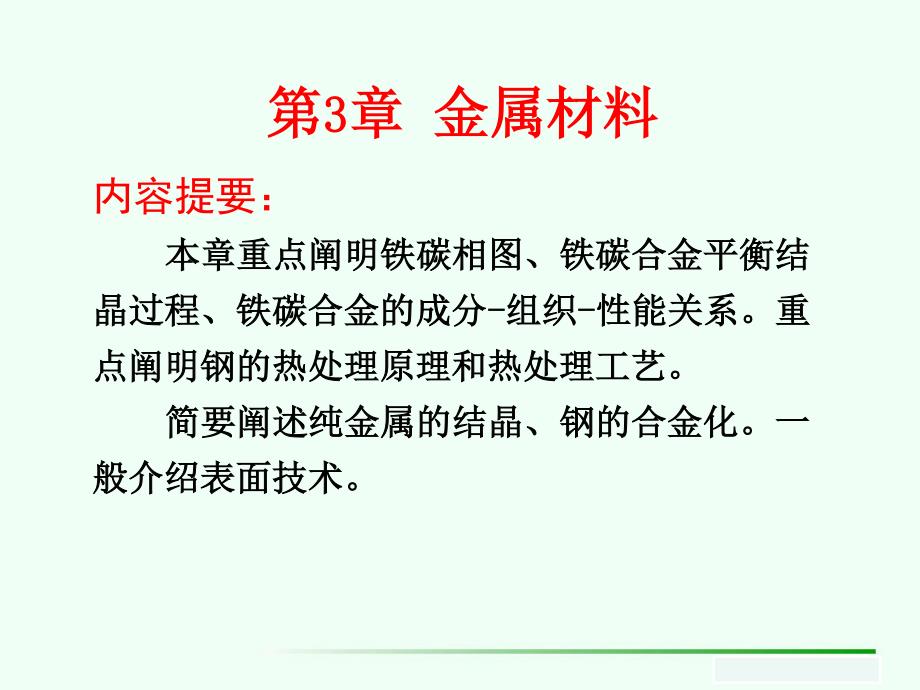 第3章 金属材料

内容提要：

本章重点阐明铁碳相图、铁碳合金平衡结晶过程、铁碳合金的成分-组织-性能关系。重点阐明钢的热处理原理和热处理工艺。

简要阐述纯金属的结晶、钢的合金化。一般介绍表面技术。